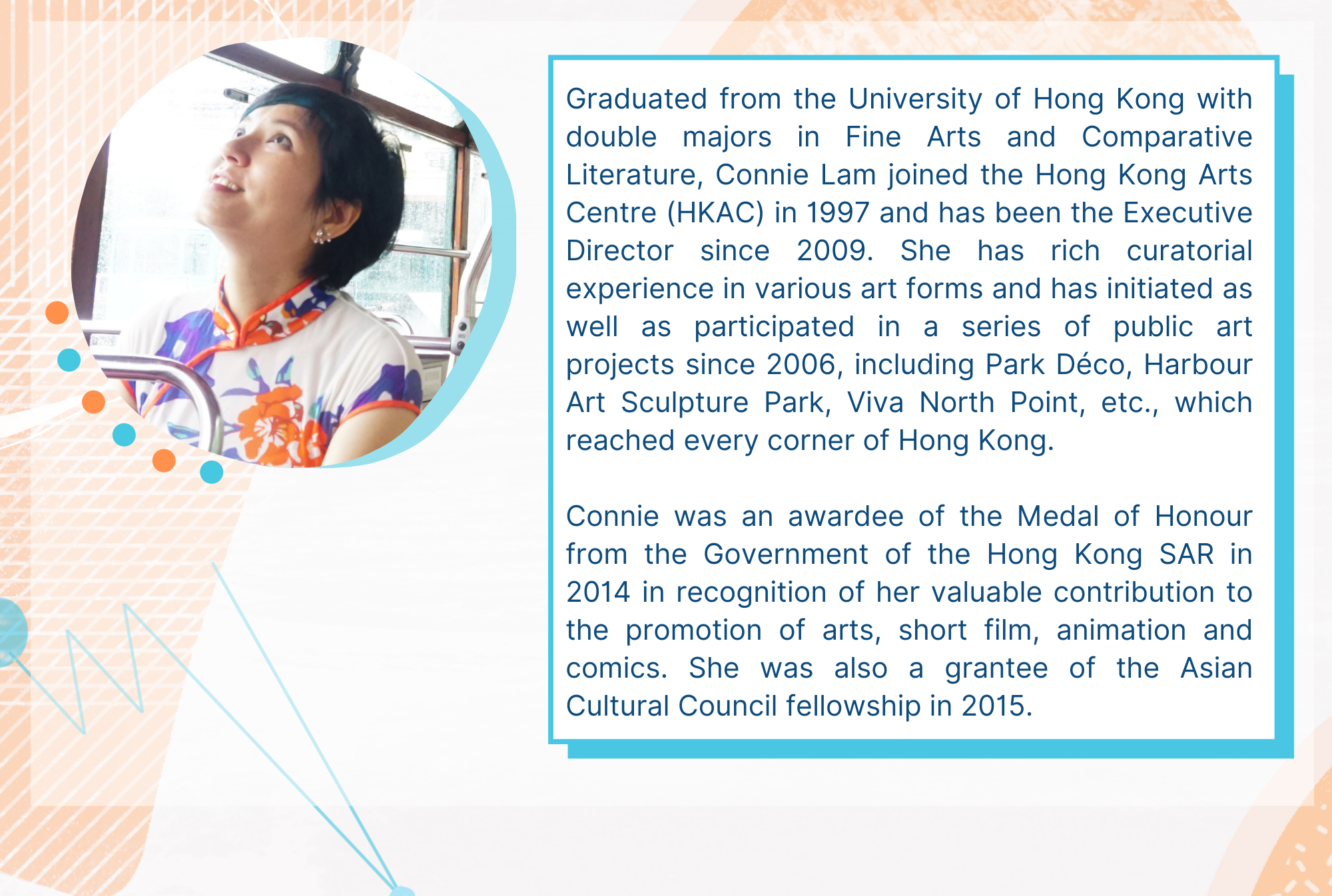 Graduated from the University of Hong Kong with double majors in Fine Arts and Comparative Literature, Connie Lam joined the Hong Kong Arts Centre (HKAC) in 1997 and has been the Executive Director since 2009. She has rich curatorial experience in various art forms and has initiated as well as participated in a series of public art projects since 2006, including Park Déco, Harbour Art Sculpture Park, Viva North Point, etc., which reached every corner of Hong Kong.

Connie was an awardee of the Medal of Honour from the Government of the Hong Kong SAR in 2014 in recognition of her valuable contribution to the promotion of arts, short film, animation and comics. She was also a grantee of the Asian Cultural Council fellowship in 2015.